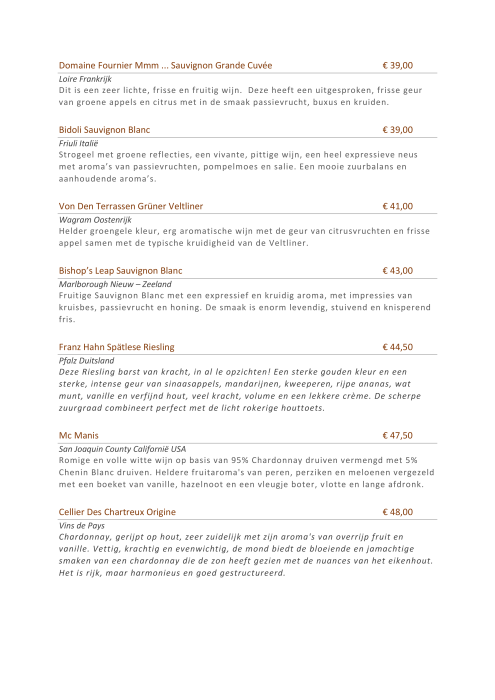 Domaine Fournier Mmm ... Sauvignon Grande Cuvée € 39,00

Loire Frankrijk
Dit is een zeer lichte, frisse en fruitig wijn. Deze heeft een uitgesproken, frisse geur van groene appels en citrus met in de smaak passievrucht, buxus en kruiden.

Bidoli Sauvignon Blanc € 39,00

Friuli Italië
Strogeel met groene reflecties, een vivante, pittige wijn, een heel expressieve neus met aroma's van passievruchten, pompelmoes en salie. Een mooie zuurbalans en aanhoudende aroma's.

Von Den Terrassen Grüner Veltliner € 41,00

Wagram Oostenrijk
Helder groengele kleur, erg aromatische wijn met de geur van citrusvruchten en frisse appel samen met de typische kruidigheid van de Veltliner.

Bishop's Leap Sauvignon Blanc € 43,00

Marlborough Nieuw – Zeeland
Fruitige Sauvignon Blanc met een expressief en kruidig aroma, met impressies van kruisbes, passievrucht en honing. De smaak is enorm levendig, stuivend en knisperend fris.

Franz Hahn Spätlese Riesling € 44,50

Pfalz Duitsland
Deze Riesling barst van kracht, in al le opzichten! Een sterke gouden kleur en een sterke, intense geur van sinaasappels, mandarijnen, kweeperen, rijpe ananas, wat munt, vanille en verfijnd hout, veel kracht, volume en een lekkere crème. De scherpe zuurgraad combineert perfect met de licht rokerige houttoets.

Mc Manis € 47,50

San Joaquin County Californië USA
Romige en volle witte wijn op basis van 95% Chardonnay druiven vermengd met 5% Chenin Blanc druiven. Heldere fruitaroma's van peren, perziken en meloenen vergezeld met een boeket van vanille, hazelnoot en een vleugje boter, vlotte en lange afdronk.

Cellier Des Chartreux Origine € 48,00

Vins de Pays
Chardonnay, gerijpt op hout, zeer zuidelijk met zijn aroma's van overrijp fruit en vanille. Vettig, krachtig en evenwichtig, de mond biedt de bloeiende en jamachtige smaken van een chardonnay die de zon heeft gezien met de nuances van het eikenhout. Het is rijk, maar harmonieus en goed gestructureerd.